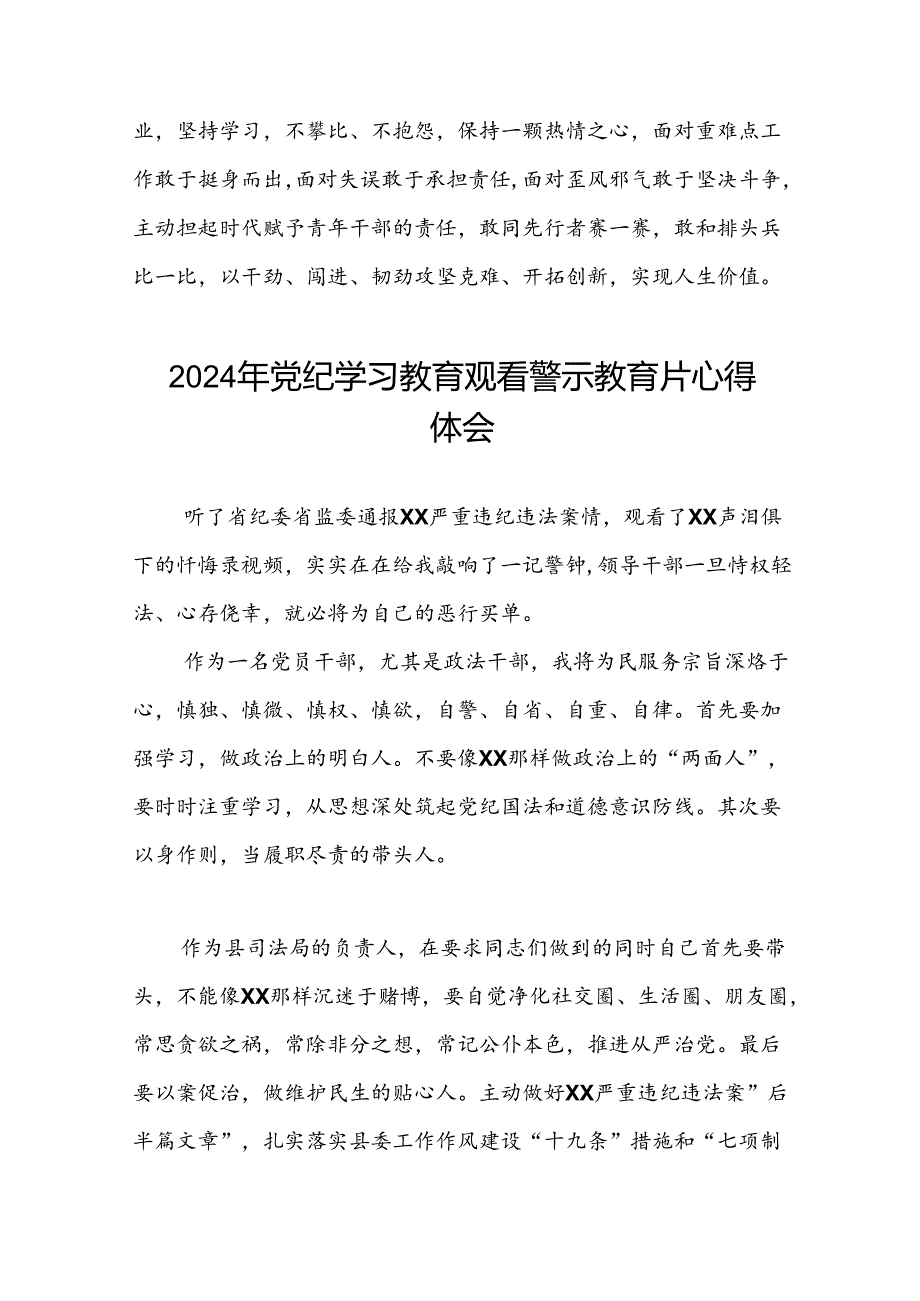 业，坚持学习，不攀比、不抱怨，保持一颗热情之心，面对重难点工作敢于挺身而出，面对失误敢于承担责任，面对歪风邪气敢于坚决斗争，主动担起时代赋予青年干部的责任，敢同先行者赛一赛，敢和排头兵比一比，以干劲、闯进、韧劲攻坚克难、开拓创新，实现人生价值。

2024年党纪学习教育观看警示教育片心得体会

听了省纪委省监委通报XX严重违纪违法案情，观看了XX声泪俱下的忏悔录视频，实实在在给我敲响了一记警钟，领导干部一旦恃权轻法、心存侥幸，就必将为自己的恶行买单。

作为一名党员干部，尤其是政法干部，我将为民服务宗旨深烙于心，慎独、慎微、慎权、慎欲，自警、自省、自重、自律。首先要加强学习，做政治上的明白人。不要像XX那样做政治上的“两面人”，要时时注重学习，从思想深处筑起党纪国法和道德意识防线。其次要以身作则，当履职尽责的带头人。

作为县司法局的负责人，在要求同志们做到的同时自己首先要带头，不能像XX那样沉迷于赌博，要自觉净化社交圈、生活圈、朋友圈，常思贪欲之祸，常除非分之想，常记公仆本色，推进从严治党。最后要以案促治，做维护民生的贴心人。主动做好XX严重违纪违法案”后半篇文章”，扎实落实县委工作作风建设“十九条”措施和“七项制